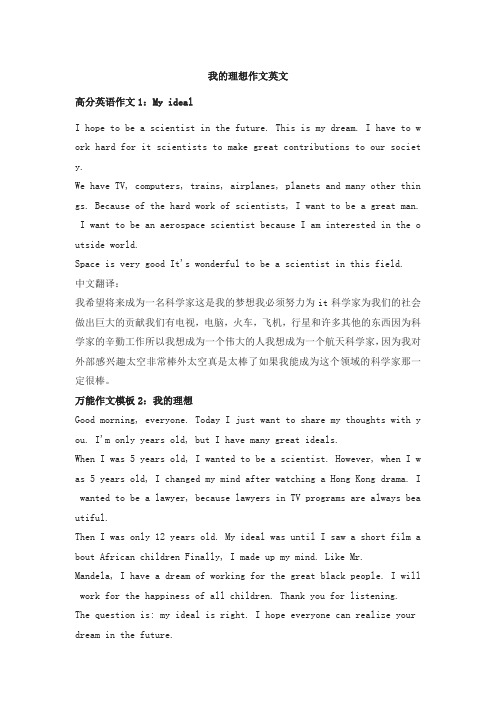 我的理想作文英文

高分英语作文 1：My ideal

I hope to be a scientist in the future. This is my dream. I have to work hard for it scientists to make great contributions to our society.

We have TV, computers, trains, airplanes, planets and many other things. Because of the hard work of scientists, I want to be a great man. I want to be an aerospace scientist because I am interested in the outside world.

Space is very good It's wonderful to be a scientist in this field.

中文翻译：

我希望将来成为一名科学家这是我的梦想我必须努力为 it 科学家为我们的社会做出巨大的贡献我们有电视，电脑，火车，飞机，行星和许多其他的东西因为科学家的辛勤工作所以我想成为一个伟大的人我想成为一个航天科学家，因为我对外部感兴趣太空非常棒外太空真是太棒了如果我能成为这个领域的科学家那一定很棒。

万能作文模板 2：我的理想

Good morning, everyone. Today I just want to share my thoughts with you. I'm only years old, but I have many great ideals.

When I was 5 years old, I wanted to be a scientist. However, when I was 5 years old, I changed my mind after watching a Hong Kong drama. I wanted to be a lawyer, because lawyers in TV programs are always beautiful.

Then I was only 12 years old. My ideal was until I saw a short film about African children Finally, I made up my mind. Like Mr.

Mandela, I have a dream of working for the great black people. I will work for the happiness of all children. Thank you for listening.

The question is: my ideal is right. I hope everyone can realize your dream in the future.